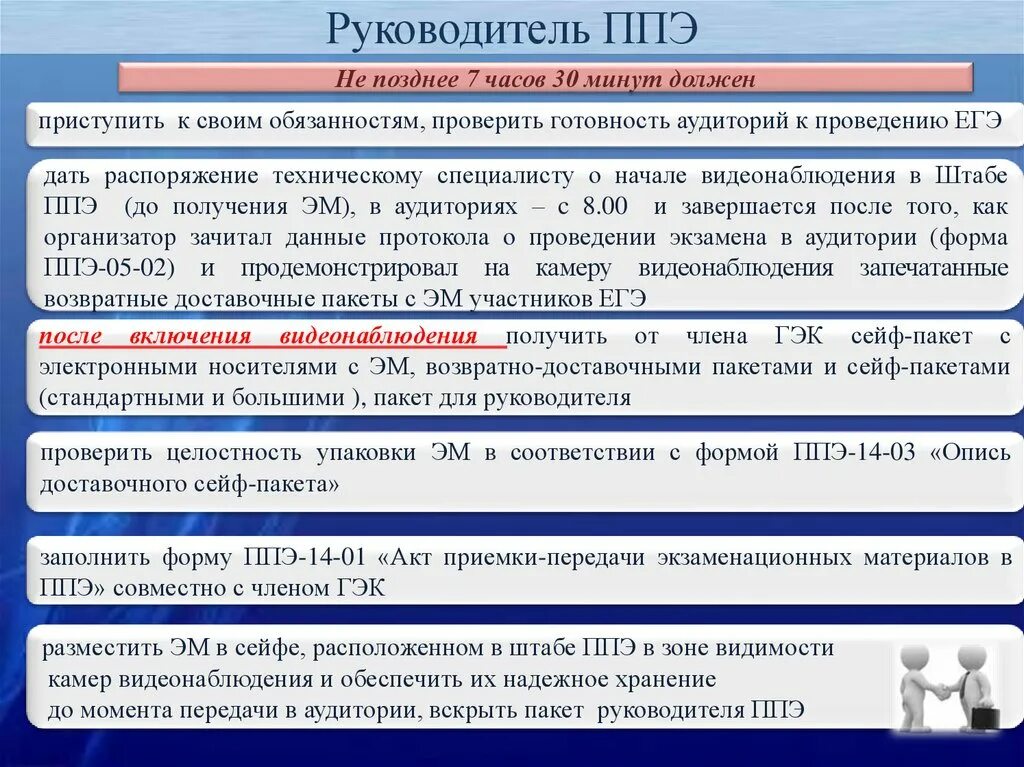 Руководитель ППЭ

Не позднее 7 часов 30 минут должен

приступить к своим обязанностям, проверить готовность аудиторий к проведению ЕГЭ

дать распоряжение техническому специалисту о начале видеонаблюдения в Штабе ППЭ (до получения ЭМ), в аудиториях – с 8.00 и завершается после того, как организатор зачитал данные протокола о проведении экзамена в аудитории (форма ППЭ-05-02) и продемонстрировал на камеру видеонаблюдения запечатанные возвратные доставочные пакеты с ЭМ участников ЕГЭ

после включения видеонаблюдения получить от члена ГЭК сейф-пакет с электронными носителями с ЭМ, возвратно-доставочными пакетами и сейф-пакетами (стандартными и большими ), пакет для руководителя

проверить целостность упаковки ЭМ в соответствии с формой ППЭ-14-03 «Опись доставочного сейф-пакета»

заполнить форму ППЭ-14-01 «Акт приемки-передачи экзаменационных материалов в ППЭ» совместно с членом ГЭК

разместить ЭМ в сейфе, расположенном в штабе ППЭ в зоне видимости камер видеонаблюдения и обеспечить их надежное хранение до момента передачи в аудитории, вскрыть пакет руководителя ППЭ